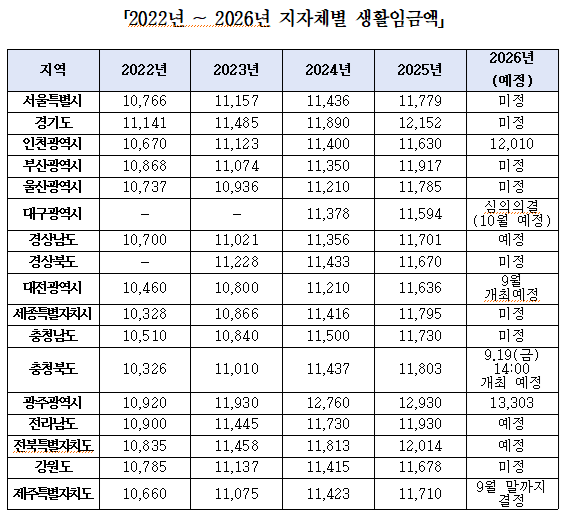 「2022년 ~ 2026년 지자체별 생활임금액」

| 지역 | 2022년 | 2023년 | 2024년 | 2025년 | 2026년 (예정) |
|---|---|---|---|---|---|
| 서울특별시 | 10,766 | 11,157 | 11,436 | 11,779 | 미정 |
| 경기도 | 11,141 | 11,485 | 11,890 | 12,152 | 미정 |
| 인천광역시 | 10,670 | 11,123 | 11,400 | 11,630 | 12,010 |
| 부산광역시 | 10,868 | 11,074 | 11,350 | 11,917 | 미정 |
| 울산광역시 | 10,737 | 10,936 | 11,210 | 11,785 | 미정 |
| 대구광역시 | - | - | 11,378 | 11,594 | 심의의결 (10월 예정) |
| 경상남도 | 10,700 | 11,021 | 11,356 | 11,701 | 예정 |
| 경상북도 | - | 11,228 | 11,433 | 11,670 | 미정 |
| 대전광역시 | 10,460 | 10,800 | 11,210 | 11,636 | 9월 개최예정 |
| 세종특별자치시 | 10,328 | 10,866 | 11,416 | 11,795 | 미정 |
| 충청남도 | 10,510 | 10,840 | 11,500 | 11,730 | 미정 |
| 충청북도 | 10,326 | 11,010 | 11,437 | 11,803 | 9.19(금) 14:00 개최 예정 |
| 광주광역시 | 10,920 | 11,930 | 12,760 | 12,930 | 13,303 |
| 전라남도 | 10,900 | 11,445 | 11,730 | 11,930 | 예정 |
| 전북특별자치도 | 10,835 | 11,458 | 11,813 | 12,014 | 예정 |
| 강원도 | 10,785 | 11,137 | 11,415 | 11,678 | 미정 |
| 제주특별자치도 | 10,660 | 11,075 | 11,423 | 11,710 | 9월 말까지 결정 |